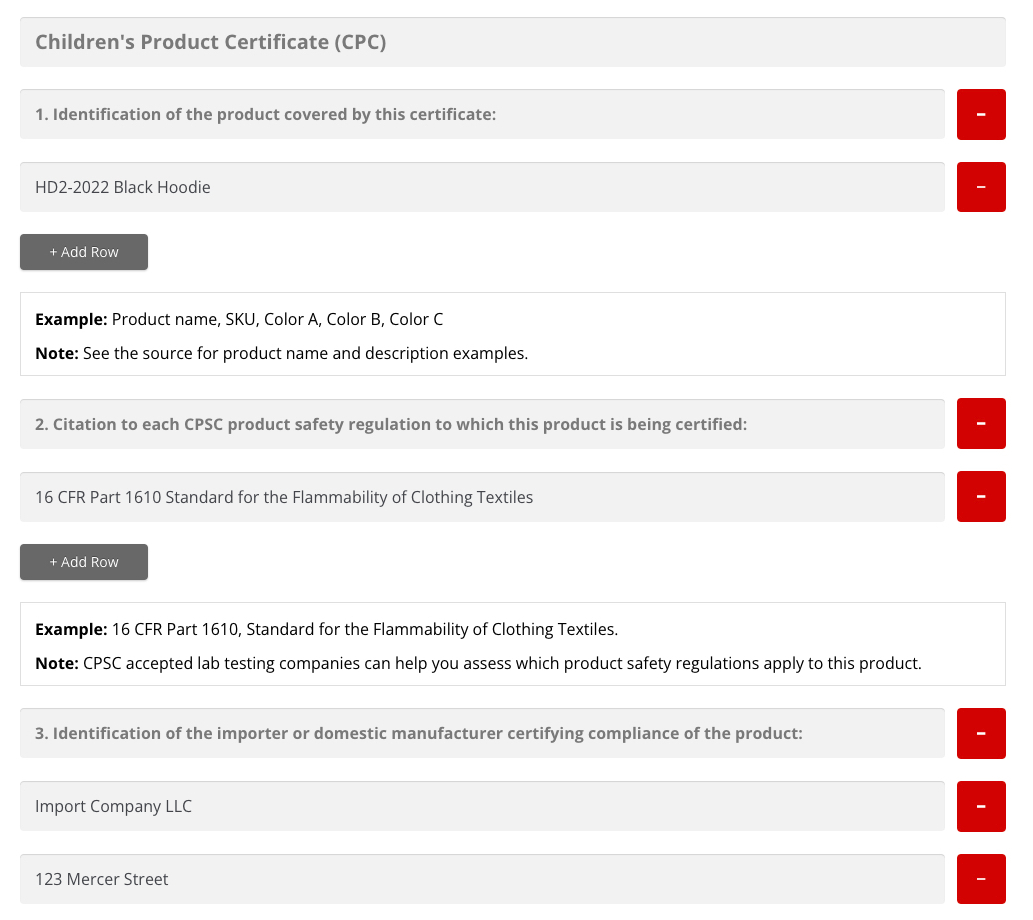 Children's Product Certificate (CPC)

1. Identification of the product covered by this certificate:

-

HD2-2022 Black Hoodie

-

+ Add Row

**Example:** Product name, SKU, Color A, Color B, Color C

**Note:** See the source for product name and description examples.

2. Citation to each CPSC product safety regulation to which this product is being certified:

-

16 CFR Part 1610 Standard for the Flammability of Clothing Textiles

-

+ Add Row

**Example:** 16 CFR Part 1610, Standard for the Flammability of Clothing Textiles.

**Note:** CPSC accepted lab testing companies can help you assess which product safety regulations apply to this product.

3. Identification of the importer or domestic manufacturer certifying compliance of the product:

-

Import Company LLC

-

123 Mercer Street

-